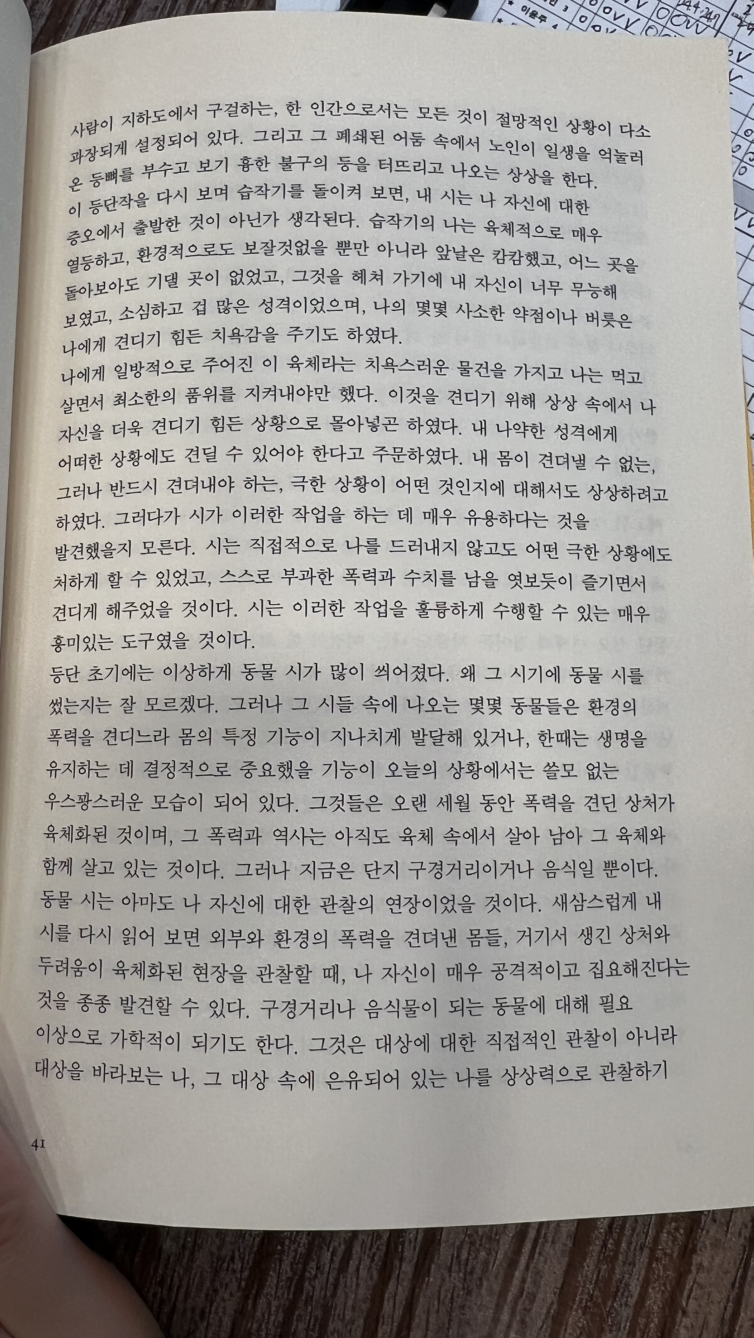 사람이 지하도에서 구걸하는, 한 인간으로서는 모든 것이 절망적인 상황이 다소 과장되게 설정되어 있다. 그리고 그 폐쇄된 어둠 속에서 노인이 일생을 억눌러 온 등뼈를 부수고 보기 흉한 불구의 등을 터뜨리고 나오는 상상을 한다.
이 등단작을 다시 보며 습작기를 돌이켜 보면, 내 시는 나 자신에 대한 증오에서 출발한 것이 아닌가 생각된다. 습작기의 나는 육체적으로 매우 열등하고, 환경적으로도 보잘것없을 뿐만 아니라 앞날은 캄캄했고, 어느 곳을 돌아보아도 기댈 곳이 없었고, 그것을 헤쳐 가기에 내 자신이 너무 무능해 보였고, 소심하고 겁 많은 성격이었으며, 나의 몇몇 사소한 약점이나 버릇은 나에게 견디기 힘든 치욕감을 주기도 하였다.
나에게 일방적으로 주어진 이 육체라는 치욕스러운 물건을 가지고 나는 먹고 살면서 최소한의 품위를 지켜내야만 했다. 이것을 견디기 위해 상상 속에서 나 자신을 더욱 견디기 힘든 상황으로 몰아넣곤 하였다. 내 나약한 성격에게 어떠한 상황에도 견딜 수 있어야 한다고 주문하였다. 내 몸이 견뎌낼 수 없는, 그러나 반드시 견뎌내야 하는, 극한 상황이 어떤 것인지에 대해서도 상상하려고 하였다. 그러다가 시가 이러한 작업을 하는 데 매우 유용하다는 것을 발견했을지 모른다. 시는 직접적으로 나를 드러내지 않고도 어떤 극한 상황에도 처하게 할 수 있었고, 스스로 부과한 폭력과 수치를 남을 엿보듯이 즐기면서 견디게 해주었을 것이다. 시는 이러한 작업을 훌륭하게 수행할 수 있는 매우 흥미있는 도구였을 것이다.
등단 초기에는 이상하게 동물 시가 많이 씌어졌다. 왜 그 시기에 동물 시를 썼는지는 잘 모르겠다. 그러나 그 시들 속에 나오는 몇몇 동물들은 환경의 폭력을 견디느라 몸의 특정 기능이 지나치게 발달해 있거나, 한때는 생명을 유지하는 데 결정적으로 중요했을 기능이 오늘의 상황에서는 쓸모 없는 우스꽝스러운 모습이 되어 있다. 그것들은 오랜 세월 동안 폭력을 견딘 상처가 육체화된 것이며, 그 폭력과 역사는 아직도 육체 속에서 살아 남아 그 육체와 함께 살고 있는 것이다. 그러나 지금은 단지 구경거리이거나 음식일 뿐이다. 동물 시는 아마도 나 자신에 대한 관찰의 연장이었을 것이다. 새삼스럽게 내 시를 다시 읽어 보면 외부와 환경의 폭력을 견뎌낸 몸들, 거기서 생긴 상처와 두려움이 육체화된 현장을 관찰할 때, 나 자신이 매우 공격적이고 집요해진다는 것을 종종 발견할 수 있다. 구경거리나 음식물이 되는 동물에 대해 필요 이상으로 가학적이 되기도 한다. 그것은 대상에 대한 직접적인 관찰이 아니라 대상을 바라보는 나, 그 대상 속에 은유되어 있는 나를 상상력으로 관찰하기

41